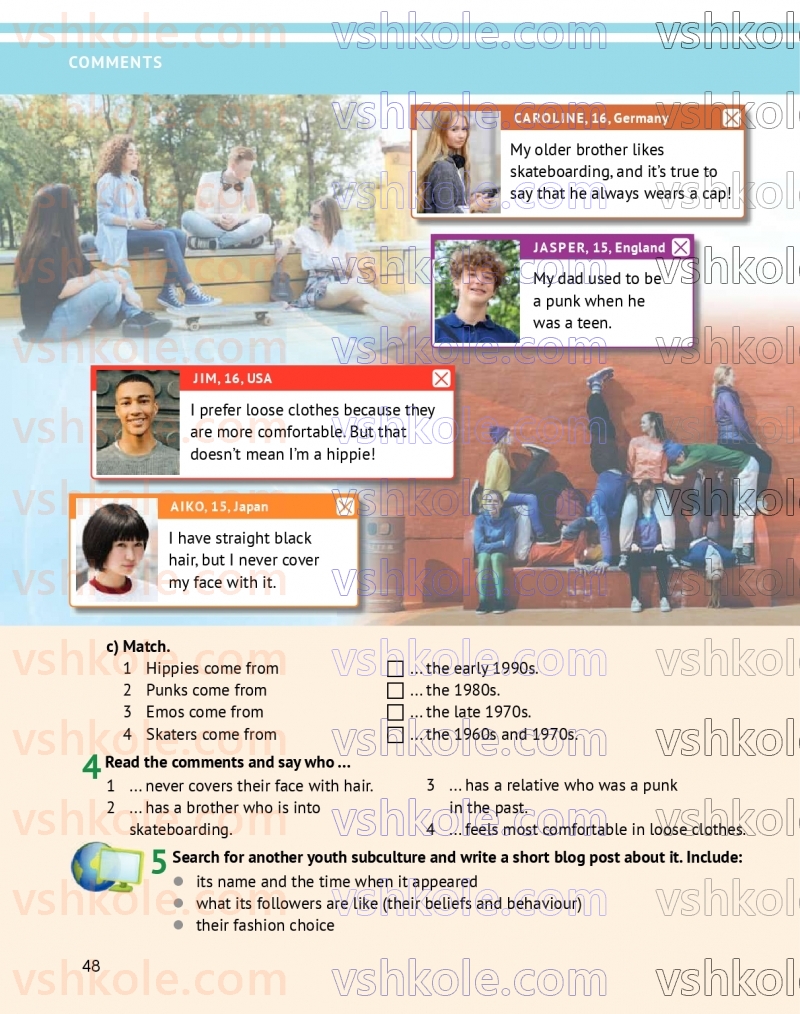 vshkole.com

COMMENTS

CAROLINE, 16, Germany
My older brother likes skateboarding, and it's true to say that he always wears a cap!

JASPER, 15, England
My dad used to be a punk when he was a teen.

JIM, 16, USA
I prefer loose clothes because they are more comfortable. But that doesn't mean I'm a hippie!

AIKO, 15, Japan
I have straight black hair, but I never cover my face with it.

c) Match.
1 Hippies come from
2 Punks come from
3 Emos come from
4 Skaters come from

☐ ... the early 1990s.
☐ ... the 1980s.
☐ ... the late 1970s.
☐ ... the 1960s and 1970s.

4 Read the comments and say who ...
1 ... never covers their face with hair.
2 ... has a brother who is into skateboarding.
3 ... has a relative who was a punk in the past.
4 ... feels most comfortable in loose clothes.

5 Search for another youth subculture and write a short blog post about it. Include:
● its name and the time when it appeared
● what its followers are like (their beliefs and behaviour)
● their fashion choice

48